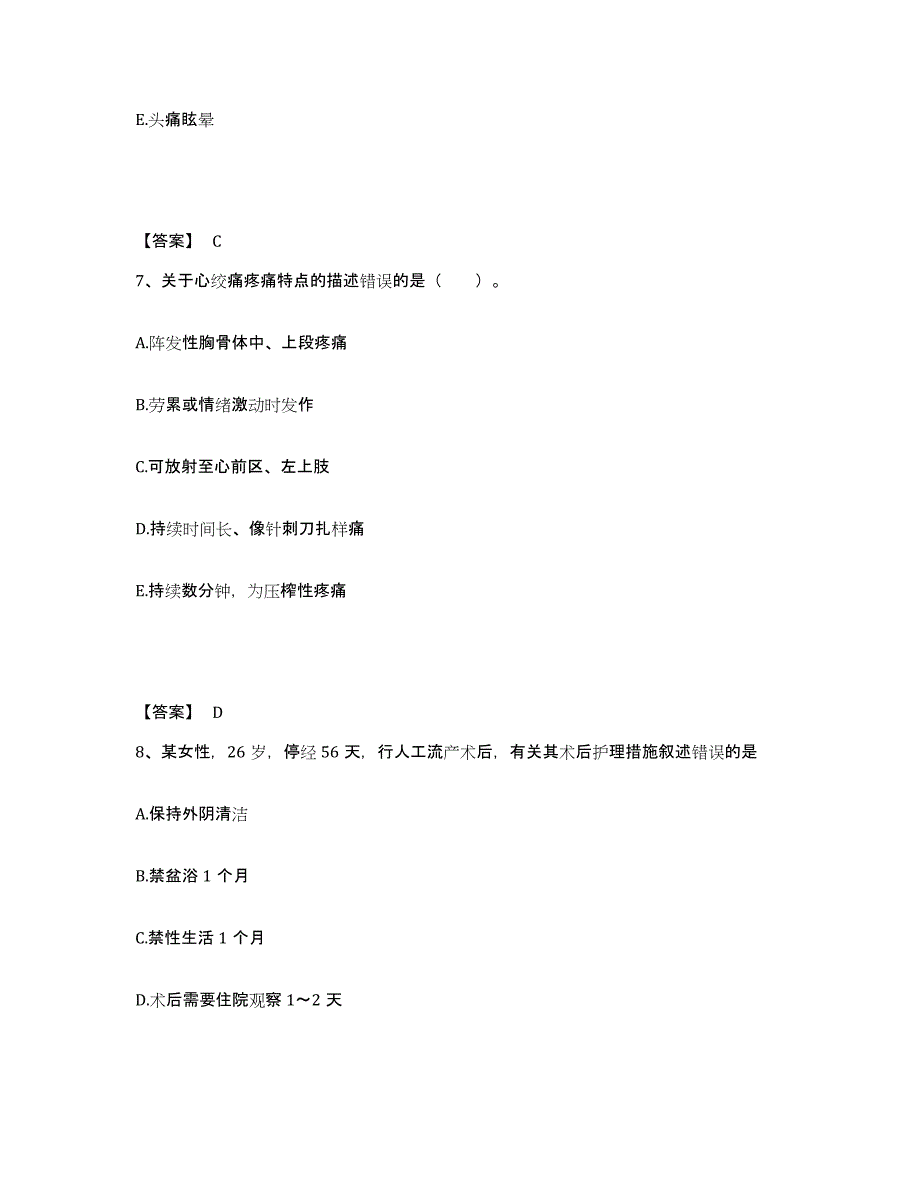 E.头痛眩晕

【答案】 C

7、关于心绞痛疼痛特点的描述错误的是（　　）。

A.阵发性胸骨体中、上段疼痛

B.劳累或情绪激动时发作

C.可放射至心前区、左上肢

D.持续时间长、像针刺刀扎样痛

E.持续数分钟，为压榨性疼痛

【答案】 D

8、某女性，26 岁，停经 56 天，行人工流产术后，有关其术后护理措施叙述错误的是

A.保持外阴清洁

B.禁盆浴 1 个月

C.禁性生活 1 个月

D.术后需要住院观察 1～2 天